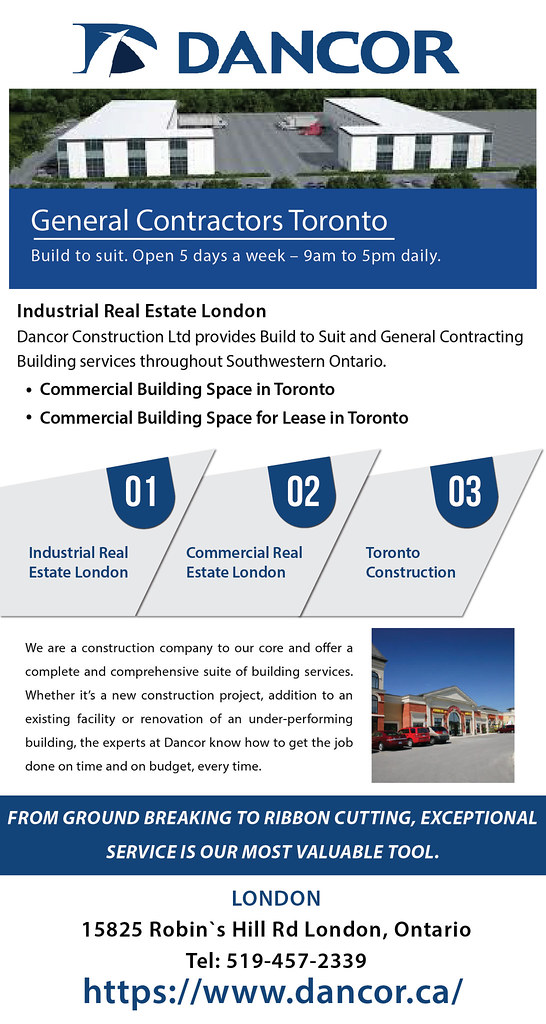 DANCOR

General Contractors Toronto

Build to suit. Open 5 days a week – 9am to 5pm daily.

Industrial Real Estate London

Dancor Construction Ltd provides Build to Suit and General Contracting Building services throughout Southwestern Ontario.

• Commercial Building Space in Toronto
• Commercial Building Space for Lease in Toronto

01
Industrial Real Estate London

02
Commercial Real Estate London

03
Toronto Construction

We are a construction company to our core and offer a complete and comprehensive suite of building services. Whether it's a new construction project, addition to an existing facility or renovation of an under-performing building, the experts at Dancor know how to get the job done on time and on budget, every time.

FROM GROUND BREAKING TO RIBBON CUTTING, EXCEPTIONAL SERVICE IS OUR MOST VALUABLE TOOL.

LONDON
15825 Robin`s Hill Rd London, Ontario
Tel: 519-457-2339
https://www.dancor.ca/